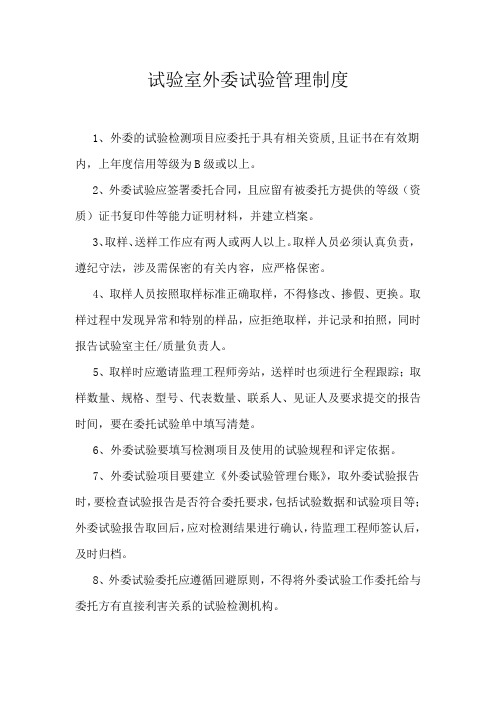 试验室外委试验管理制度

1、外委的试验检测项目应委托于具有相关资质,且证书在有效期内，上年度信用等级为B级或以上。

2、外委试验应签署委托合同，且应留有被委托方提供的等级（资质）证书复印件等能力证明材料，并建立档案。

3、取样、送样工作应有两人或两人以上。取样人员必须认真负责，遵纪守法，涉及需保密的有关内容，应严格保密。

4、取样人员按照取样标准正确取样，不得修改、掺假、更换。取样过程中发现异常和特别的样品，应拒绝取样，并记录和拍照，同时报告试验室主任/质量负责人。

5、取样时应邀请监理工程师旁站，送样时也须进行全程跟踪；取样数量、规格、型号、代表数量、联系人、见证人及要求提交的报告时间，要在委托试验单中填写清楚。

6、外委试验要填写检测项目及使用的试验规程和评定依据。

7、外委试验项目要建立《外委试验管理台账》，取外委试验报告时，要检查试验报告是否符合委托要求，包括试验数据和试验项目等；外委试验报告取回后，应对检测结果进行确认，待监理工程师签认后，及时归档。

8、外委试验委托应遵循回避原则，不得将外委试验工作委托给与委托方有直接利害关系的试验检测机构。